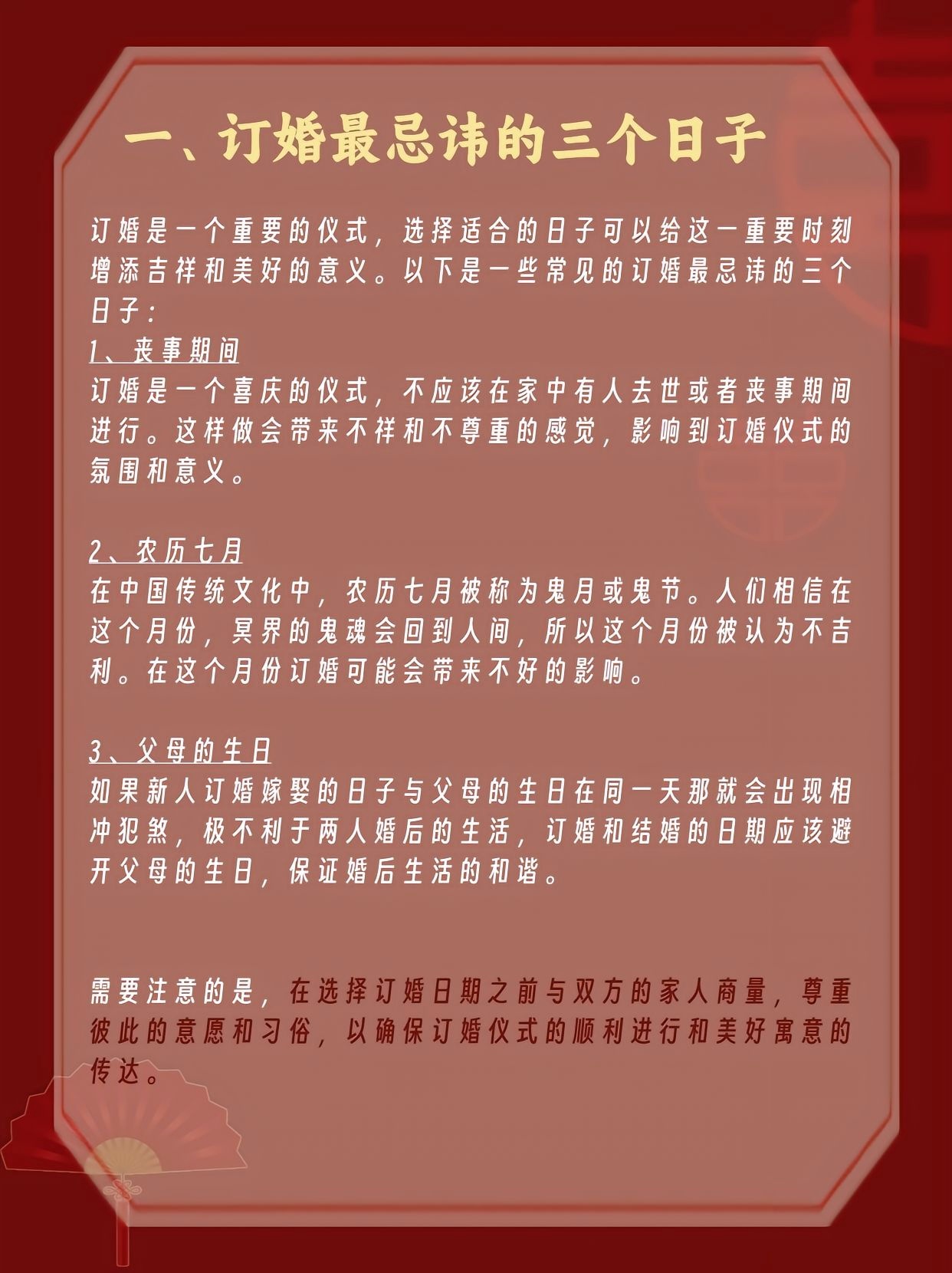 一、订婚最忌讳的三个日子

订婚是一个重要的仪式，选择适合的日子可以给这一重要时刻增添吉祥和美好的意义。以下是一些常见的订婚最忌讳的三个日子：

1、丧事期间
订婚是一个喜庆的仪式，不应该在家中有人去世或者丧事期间进行。这样做会带来不祥和不尊重的感觉，影响到订婚仪式的氛围和意义。

2、农历七月
在中国传统文化中，农历七月被称为鬼月或鬼节。人们相信在这个月份，冥界的鬼魂会回到人间，所以这个月份被认为不吉利。在这个月份订婚可能会带来不好的影响。

3、父母的生日
如果新人订婚嫁娶的日子与父母的生日在同一天那就会出现相冲犯煞，极不利于两人婚后的生活，订婚和结婚的日期应该避开父母的生日，保证婚后生活的和谐。

需要注意的是，在选择订婚日期之前与双方的家人商量，尊重彼此的意愿和习俗，以确保订婚仪式的顺利进行和美好寓意的传达。